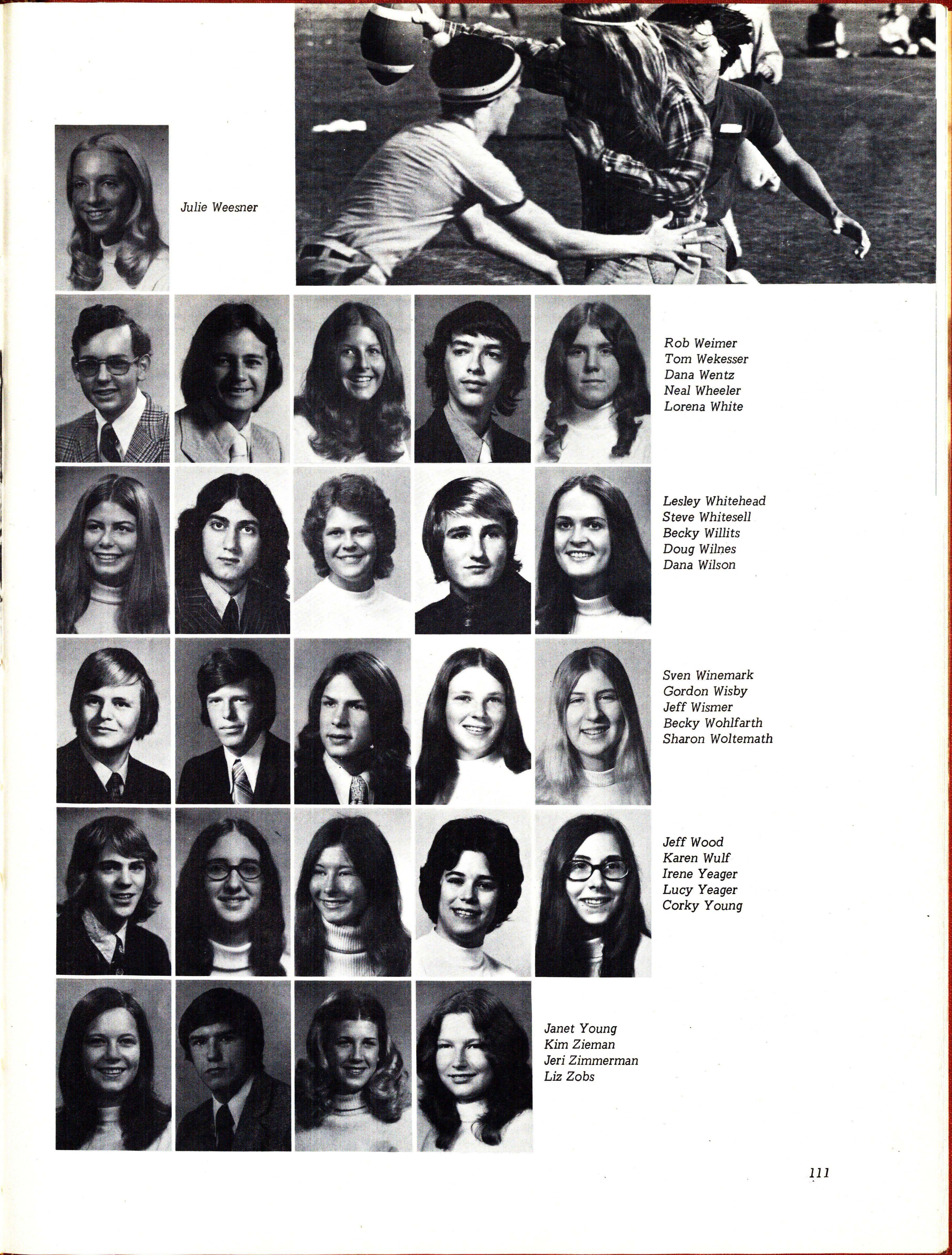 Julie Weesner

Rob Weimer
Tom Wekesser
Dana Wentz
Neal Wheeler
Lorena White

Lesley Whitehead
Steve Whitesell
Becky Willits
Doug Wilnes
Dana Wilson

Sven Winemark
Gordon Wisby
Jeff Wismer
Becky Wohlfarth
Sharon Woltemath

Jeff Wood
Karen Wulf
Irene Yeager
Lucy Yeager
Corky Young

Janet Young
Kim Zieman
Jeri Zimmerman
Liz Zobs

111